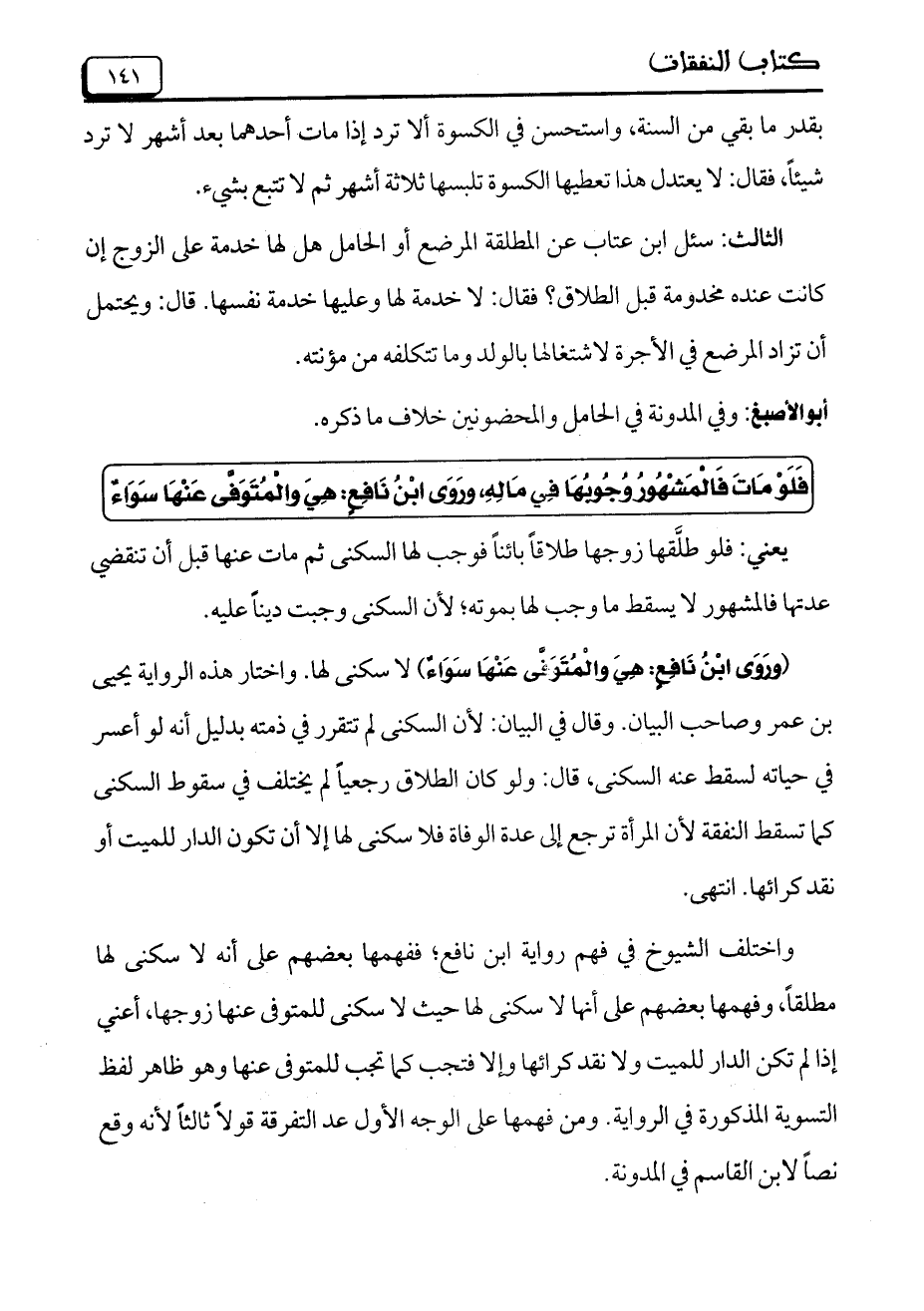 كتاب النفقات

١٤١

بقدر ما بقي من السنة، واستحسن في الكسوة ألا ترد إذا مات أحدهما بعد أشهر لا ترد شيئاً، فقال: لا يعتدل هذا تعطيها الكسوة تلبسها ثلاثة أشهر ثم لا تتبع بشيء.

الثالث: سئل ابن عتاب عن المطلقة المرضع أو الحامل هل لها خدمة على الزوج إن كانت عنده مخدومة قبل الطلاق؟ فقال: لا خدمة لها وعليها خدمة نفسها. قال: ويحتمل أن تزاد المرضع في الأجرة لاشتغالها بالولد وما تتكلفه من مؤنته.

أبوالأصبغ: وفي المدونة في الحامل والمحضونين خلاف ما ذكره.

فَلَوْ مَاتَ فَالْمَشْهُورُ وُجُوبُهَا فِي مَالِهِ، وَرَوَى ابْنُ نَافِعٍ: هِيَ وَالْمُتَوَفَّى عَنْهَا سَوَاءٌ

يعني: فلو طلَّقها زوجها طلاقاً بائناً فوجب لها السكنى ثم مات عنها قبل أن تنقضي عدتها فالمشهور لا يسقط ما وجب لها بموته؛ لأن السكنى وجبت ديناً عليه.

(وَرَوَى ابْنُ نَافِعٍ: هِيَ وَالْمُتَوَفَّى عَنْهَا سَوَاءٌ) لا سكنى لها. واختار هذه الرواية يحيى بن عمر وصاحب البيان. وقال في البيان: لأن السكنى لم تتقرر في ذمته بدليل أنه لو أعسر في حياته لسقط عنه السكنى، قال: ولو كان الطلاق رجعياً لم يختلف في سقوط السكنى كما تسقط النفقة لأن المرأة ترجع إلى عدة الوفاة فلا سكنى لها إلا أن تكون الدار للميت أو نقد كرائها. انتهى.

واختلف الشيوخ في فهم رواية ابن نافع؛ ففهمها بعضهم على أنه لا سكنى لها مطلقاً، وفهمها بعضهم على أنها لا سكنى لها حيث لا سكنى للمتوفى عنها زوجها، أعني إذا لم تكن الدار للميت ولا نقد كرائها وإلا فتجب كما تجب للمتوفى عنها وهو ظاهر لفظ التسوية المذكورة في الرواية. ومن فهمها على الوجه الأول عد التفرقة قولاً ثالثاً لأنه وقع نصاً لابن القاسم في المدونة.